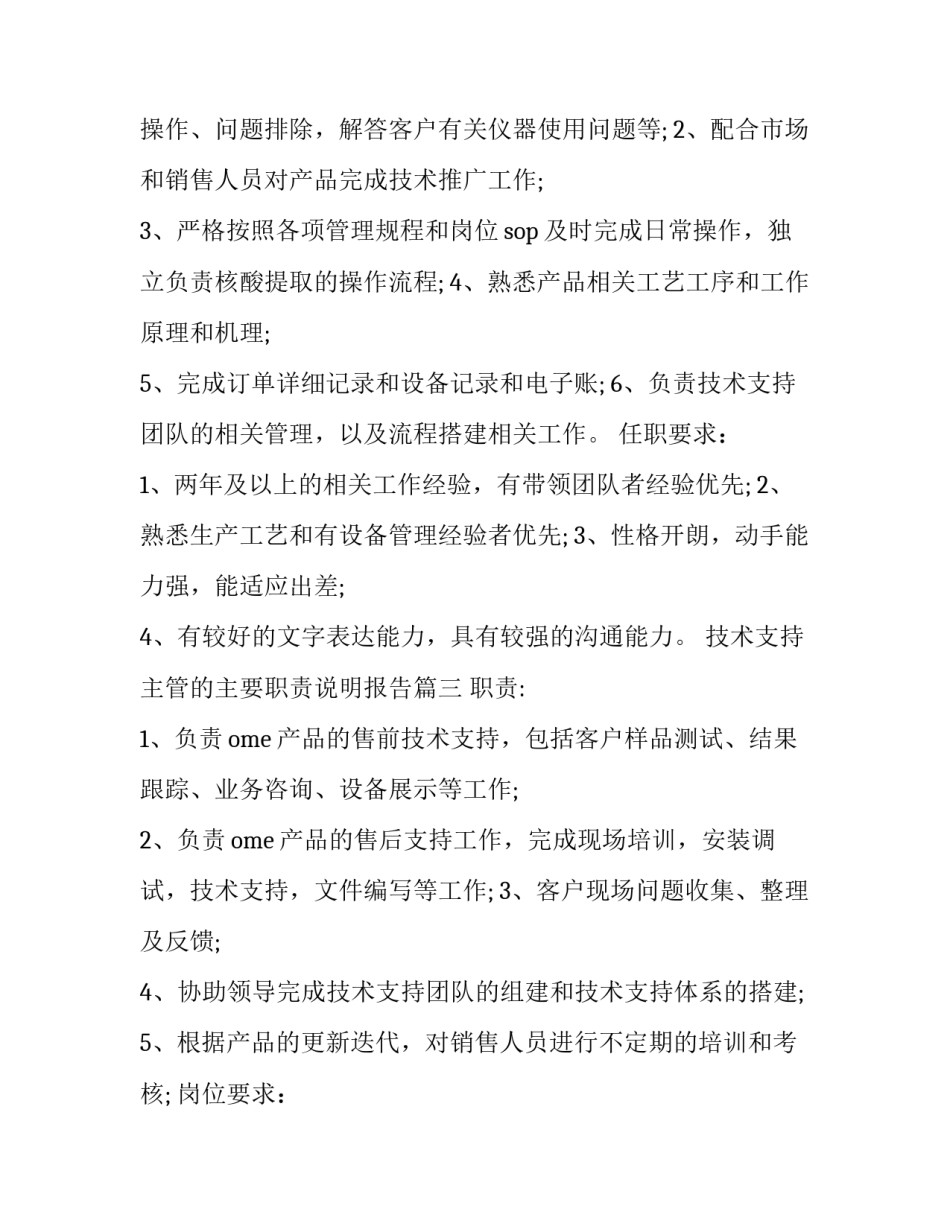 操作、问题排除，解答客户有关仪器使用问题等; 2、配合市场和销售人员对产品完成技术推广工作;

3、严格按照各项管理规程和岗位 sop 及时完成日常操作，独立负责核酸提取的操作流程; 4、熟悉产品相关工艺工序和工作原理和机理;

5、完成订单详细记录和设备记录和电子账; 6、负责技术支持团队的相关管理，以及流程搭建相关工作。 任职要求：

1、两年及以上的相关工作经验，有带领团队者经验优先; 2、熟悉生产工艺和有设备管理经验者优先; 3、性格开朗，动手能力强，能适应出差;

4、有较好的文字表达能力，具有较强的沟通能力。 技术支持主管的主要职责说明报告篇三 职责:

1、负责 ome 产品的售前技术支持，包括客户样品测试、结果跟踪、业务咨询、设备展示等工作;

2、负责 ome 产品的售后支持工作，完成现场培训，安装调试，技术支持，文件编写等工作; 3、客户现场问题收集、整理及反馈;

4、协助领导完成技术支持团队的组建和技术支持体系的搭建;

5、根据产品的更新迭代，对销售人员进行不定期的培训和考核; 岗位要求：